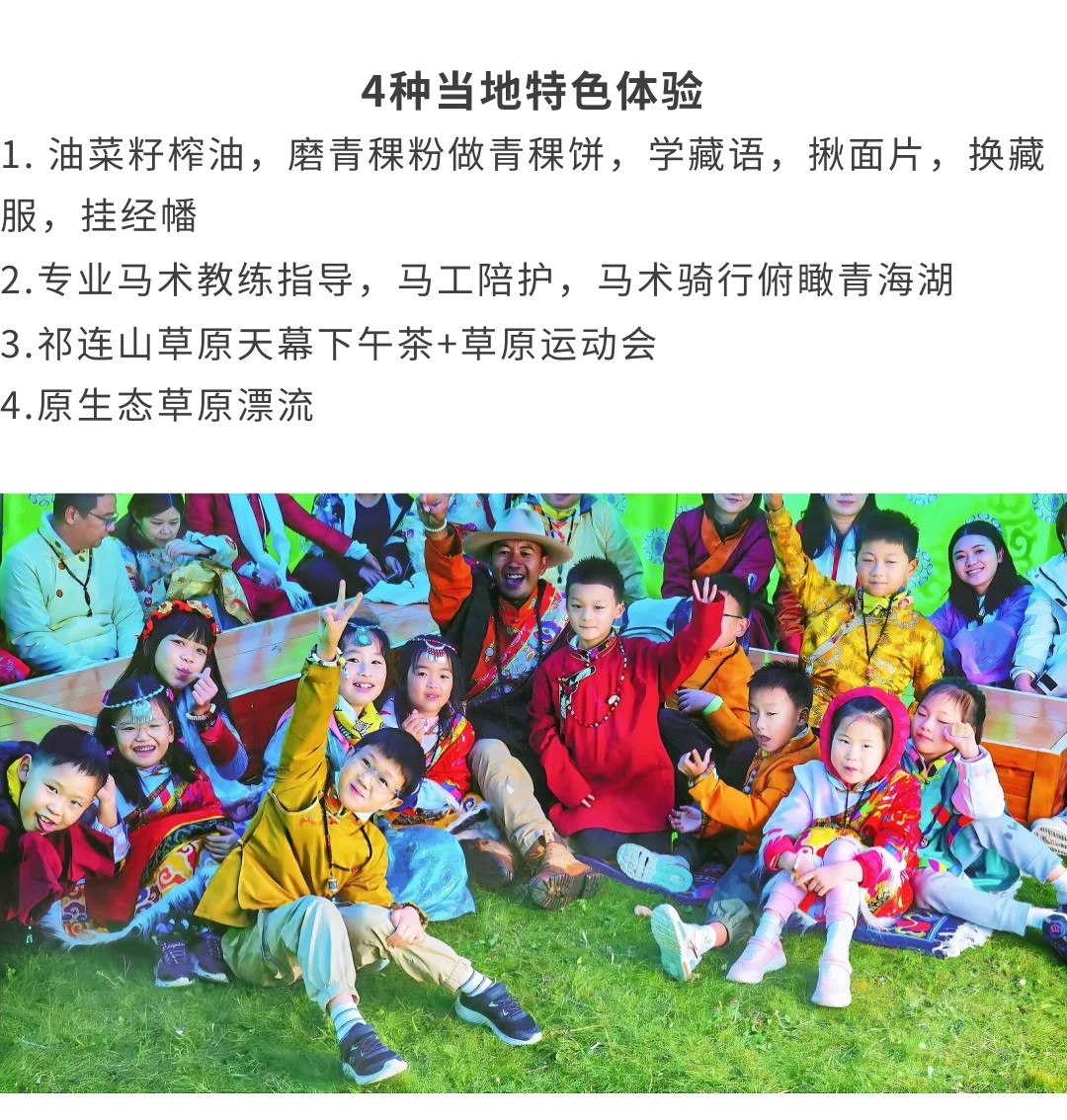 4种当地特色体验

1.油菜籽榨油，磨青稞粉做青稞饼，学藏语，揪面片，换藏服，挂经幡

2.专业马术教练指导，马工陪护，马术骑行俯瞰青海湖

3.祁连山草原天幕下午茶+草原运动会

4.原生态草原漂流